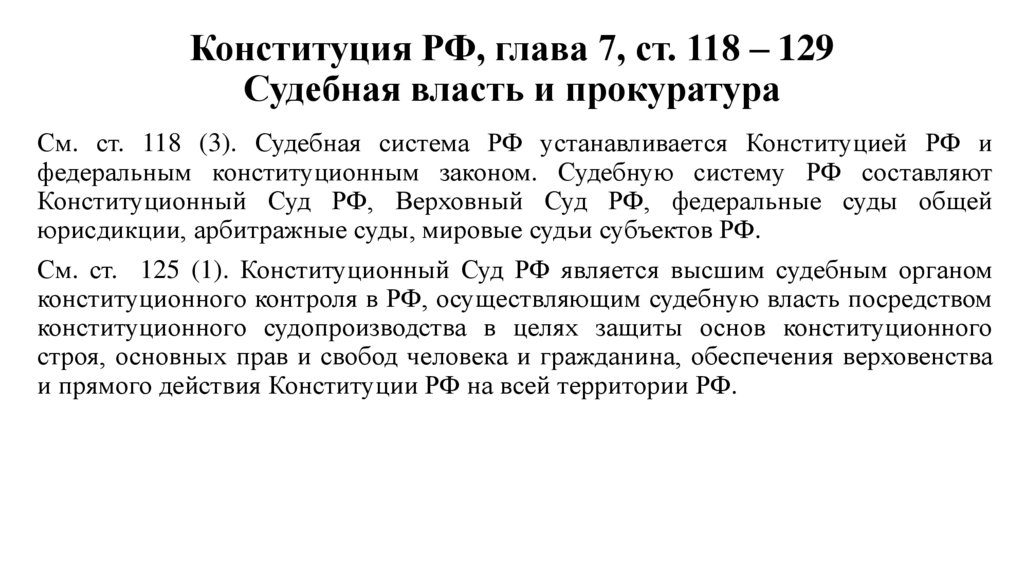 Конституция РФ, глава 7, ст. 118 – 129
Судебная власть и прокуратура

См. ст. 118 (3). Судебная система РФ устанавливается Конституцией РФ и федеральным конституционным законом. Судебную систему РФ составляют Конституционный Суд РФ, Верховный Суд РФ, федеральные суды общей юрисдикции, арбитражные суды, мировые судьи субъектов РФ.

См. ст. 125 (1). Конституционный Суд РФ является высшим судебным органом конституционного контроля в РФ, осуществляющим судебную власть посредством конституционного судопроизводства в целях защиты основ конституционного строя, основных прав и свобод человека и гражданина, обеспечения верховенства и прямого действия Конституции РФ на всей территории РФ.